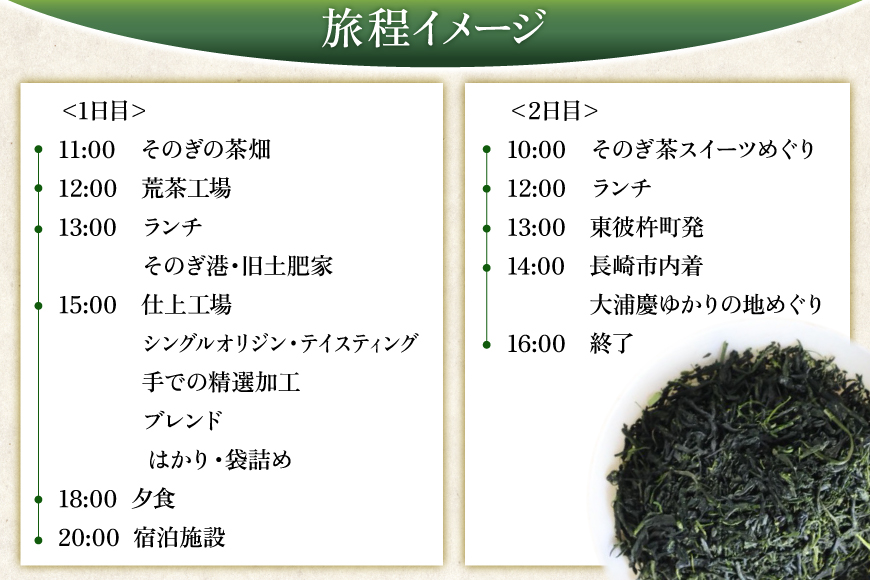 旅程イメージ

<1日目>
11:00 そのぎの茶畑
12:00 荒茶工場
13:00 ランチ
そのぎ港・旧土肥家
15:00 仕上工場
シングルオリジン・テイスティング
手での精選加工
ブレンド
はかり・袋詰め
18:00 夕食
20:00 宿泊施設

<2日目>
10:00 そのぎ茶スイーツめぐり
12:00 ランチ
13:00 東彼杵町発
14:00 長崎市内着
大浦慶ゆかりの地めぐり
16:00 終了